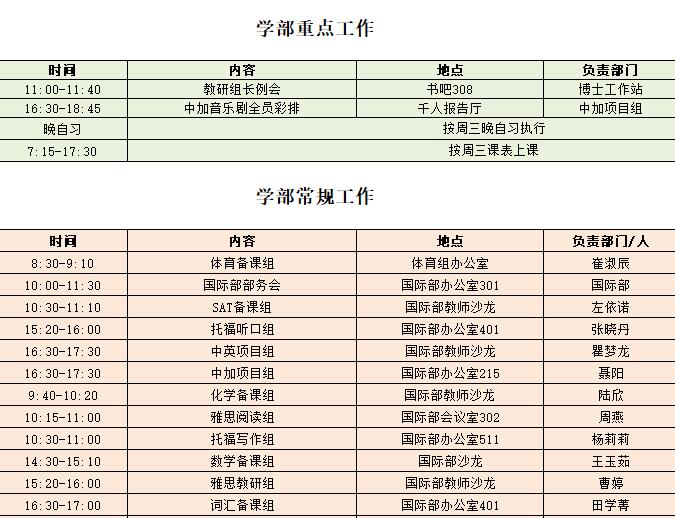 学部重点工作

| 时间 | 内容 | 地点 | 负责部门 |
|---|---|---|---|
| 11:00-11:40 | 教研组长例会 | 书吧308 | 博士工作站 |
| 16:30-18:45 | 中加音乐剧全员彩排 | 千人报告厅 | 中加项目组 |
| 晚自习 | 按周三晚自习执行 | | |
| 7:15-17:30 | 按周三课表上课 | | |

学部常规工作

| 时间 | 内容 | 地点 | 负责部门/人 |
|---|---|---|---|
| 8:30-9:10 | 体育备课组 | 体育组办公室 | 崔淑辰 |
| 10:00-11:30 | 国际部部务会 | 国际部办公室301 | 国际部 |
| 10:30-11:10 | SAT备课组 | 国际部教师沙龙 | 左依诺 |
| 15:20-16:00 | 托福听口组 | 国际部办公室401 | 张晓丹 |
| 16:30-17:30 | 中英项目组 | 国际部教师沙龙 | 瞿梦龙 |
| 16:30-17:30 | 中加项目组 | 国际部办公室215 | 聂阳 |
| 9:40-10:20 | 化学备课组 | 国际部教师沙龙 | 陆欣 |
| 10:15-11:00 | 雅思阅读组 | 国际部会议室302 | 周燕 |
| 10:30-11:00 | 托福写作组 | 国际部办公室511 | 杨莉莉 |
| 14:30-15:10 | 数学备课组 | 国际部沙龙 | 王玉茹 |
| 15:20-16:00 | 雅思教研组 | 国际部教师沙龙 | 曹婷 |
| 16:30-17:00 | 词汇备课组 | 国际部办公室401 | 田学菁 |